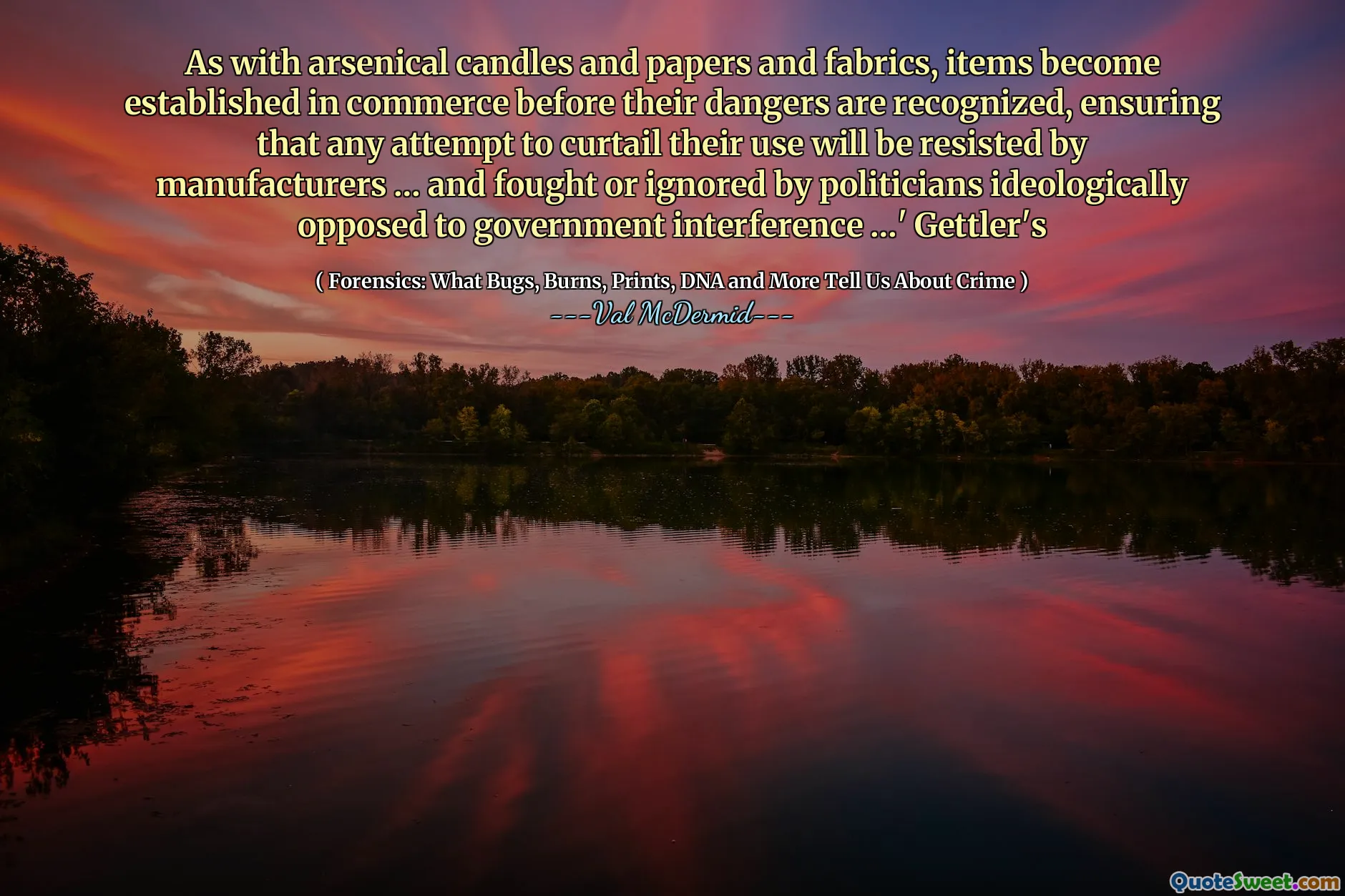 As with arsenical candles and papers and fabrics, items become established in commerce before their dangers are recognized, ensuring that any attempt to curtail their use will be resisted by manufacturers ... and fought or ignored by politicians ideologically opposed to government interference ...' Gettler's

( Forensics: What Bugs, Burns, Prints, DNA and More Tell Us About Crime )
---Val McDermid---

QuoteSweet.com